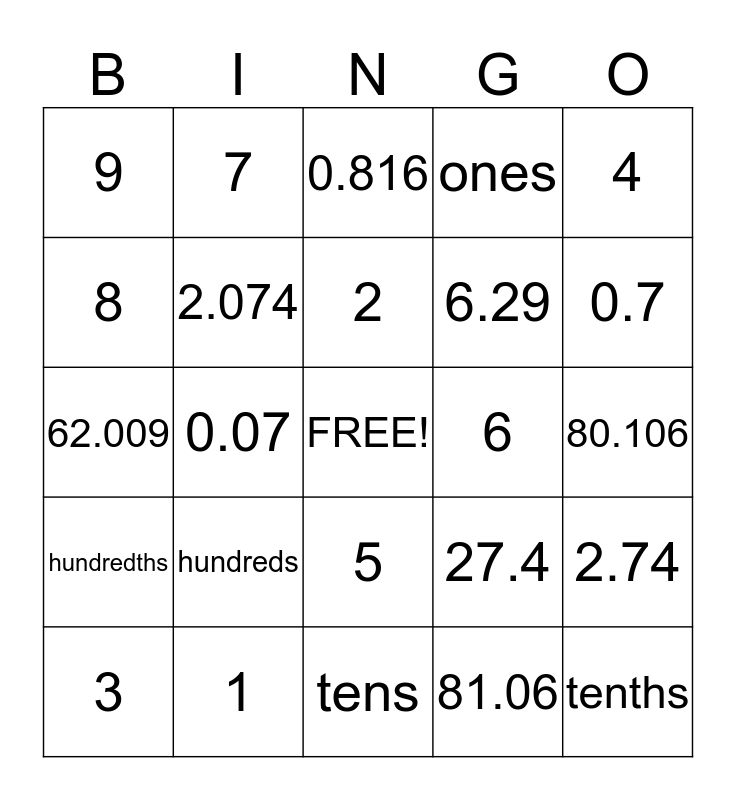 | B | I | N | G | O |
|---|---|---|---|---|
| 9 | 7 | 0.816 | ones | 4 |
| 8 | 2.074 | 2 | 6.29 | 0.7 |
| 62.009 | 0.07 | FREE! | 6 | 80.106 |
| hundredths | hundreds | 5 | 27.4 | 2.74 |
| 3 | 1 | tens | 81.06 | tenths |